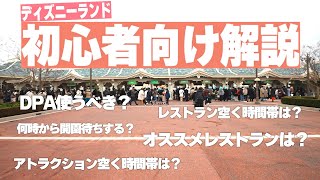 ディズニーランド
初心者向け解説

DPA使うべき？
レストラン空く時間帯は？
何時から開園待ちする？
オススメレストランは？
アトラクション空く時間帯は？